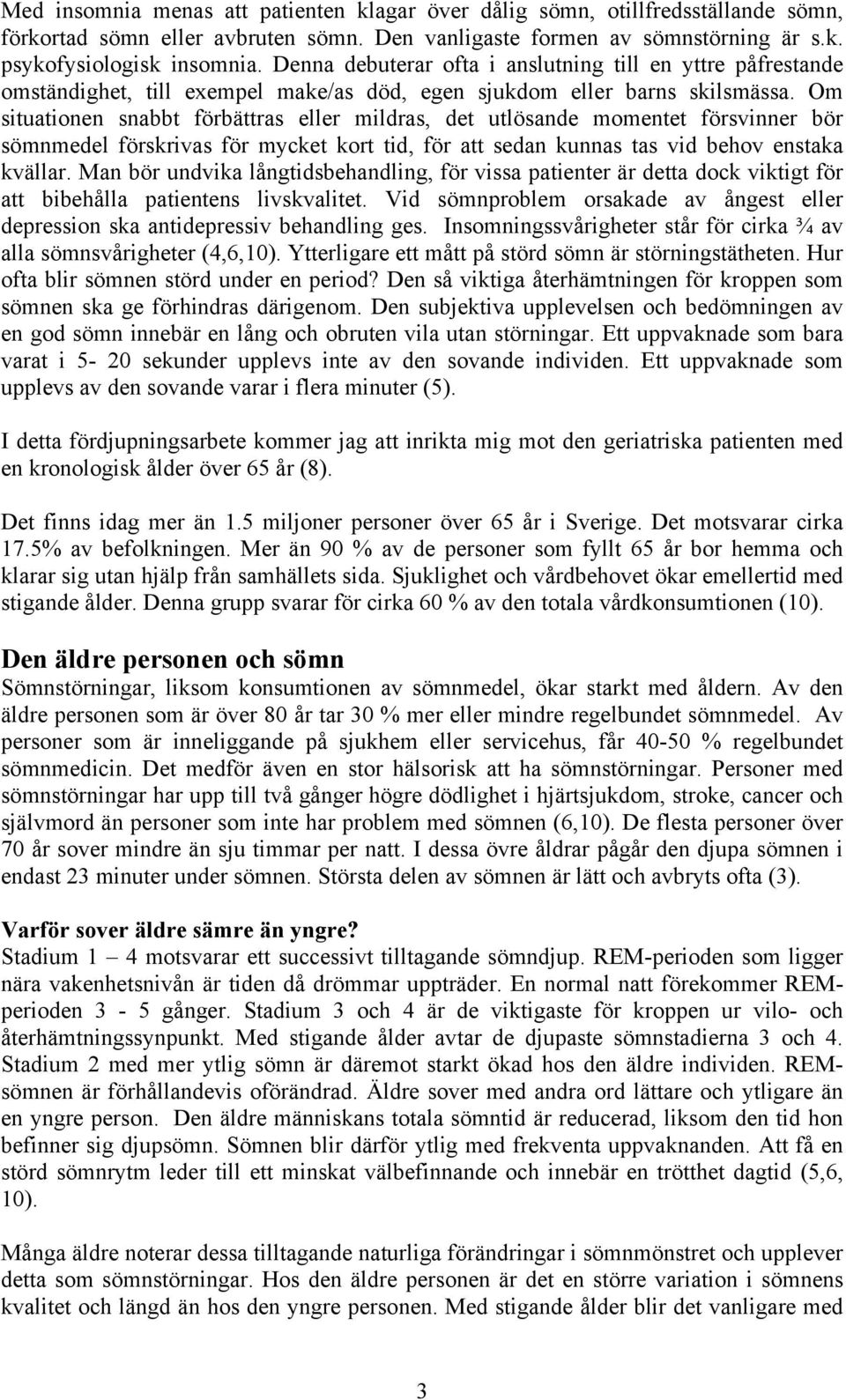 Med insomnia menas att patienten klagar över dålig sömn, otillfredsställande sömn, förkortad sömn eller avbruten sömn. Den vanligaste formen av sömnstörning är s.k. psykofysiologisk insomnia. Denna debuterar ofta i anslutning till en yttre påfrestande omständighet, till exempel make/as död, egen sjukdom eller barns skilsmässa. Om situationen snabbt förbättras eller mildras, det utlösande momentet försvinner bör sömnmedel förskrivas för mycket kort tid, för att sedan kunnas tas vid behov enstaka kvällar. Man bör undvika långtidsbehandling, för vissa patienter är detta dock viktigt för att bibehålla patientens livskvalitet. Vid sömnproblem orsakade av ångest eller depression ska antidepressiv behandling ges. Insomningssvårigheter står för cirka ¾ av alla sömnsvårigheter (4,6,10). Ytterligare ett mått på störd sömn är störningstätheten. Hur ofta blir sömnen störd under en period? Den så viktiga återhämtningen för kroppen som sömnen ska ge förhindras därigenom. Den subjektiva upplevelsen och bedömningen av en god sömn innebär en lång och obruten vila utan störningar. Ett uppvaknade som bara varat i 5- 20 sekunder upplevs inte av den sovande individen. Ett uppvaknade som upplevs av den sovande varar i flera minuter (5).

I detta fördjupningsarbete kommer jag att inrikta mig mot den geriatriska patienten med en kronologisk ålder över 65 år (8).

Det finns idag mer än 1.5 miljoner personer över 65 år i Sverige. Det motsvarar cirka 17.5% av befolkningen. Mer än 90 % av de personer som fyllt 65 år bor hemma och klarar sig utan hjälp från samhällets sida. Sjuklighet och vårdbehovet ökar emellertid med stigande ålder. Denna grupp svarar för cirka 60 % av den totala vårdkonsumtionen (10).

Den äldre personen och sömn
Sömnstörningar, liksom konsumtionen av sömnmedel, ökar starkt med åldern. Av den äldre personen som är över 80 år tar 30 % mer eller mindre regelbundet sömnmedel. Av personer som är inneliggande på sjukhem eller servicehus, får 40-50 % regelbundet sömnmedicin. Det medför även en stor hälsorisk att ha sömnstörningar. Personer med sömnstörningar har upp till två gånger högre dödlighet i hjärtsjukdom, stroke, cancer och självmord än personer som inte har problem med sömnen (6,10). De flesta personer över 70 år sover mindre än sju timmar per natt. I dessa övre åldrar pågår den djupa sömnen i endast 23 minuter under sömnen. Största delen av sömnen är lätt och avbryts ofta (3).

Varför sover äldre sämre än yngre?
Stadium 1 – 4 motsvarar ett successivt tilltagande sömndjup. REM-perioden som ligger nära vakenhetsnivån är tiden då drömmar uppträder. En normal natt förekommer REM-perioden 3 - 5 gånger. Stadium 3 och 4 är de viktigaste för kroppen ur vilo- och återhämtningssynpunkt. Med stigande ålder avtar de djupaste sömnstadierna 3 och 4. Stadium 2 med mer ytlig sömn är däremot starkt ökad hos den äldre individen. REM-sömnen är förhållandevis oförändrad. Äldre sover med andra ord lättare och ytligare än en yngre person. Den äldre människans totala sömntid är reducerad, liksom den tid hon befinner sig djupsömn. Sömnen blir därför ytlig med frekventa uppvaknanden. Att få en störd sömnrytm leder till ett minskat välbefinnande och innebär en trötthet dagtid (5,6, 10).

Många äldre noterar dessa tilltagande naturliga förändringar i sömnmönstret och upplever detta som sömnstörningar. Hos den äldre personen är det en större variation i sömnens kvalitet och längd än hos den yngre personen. Med stigande ålder blir det vanligare med

3